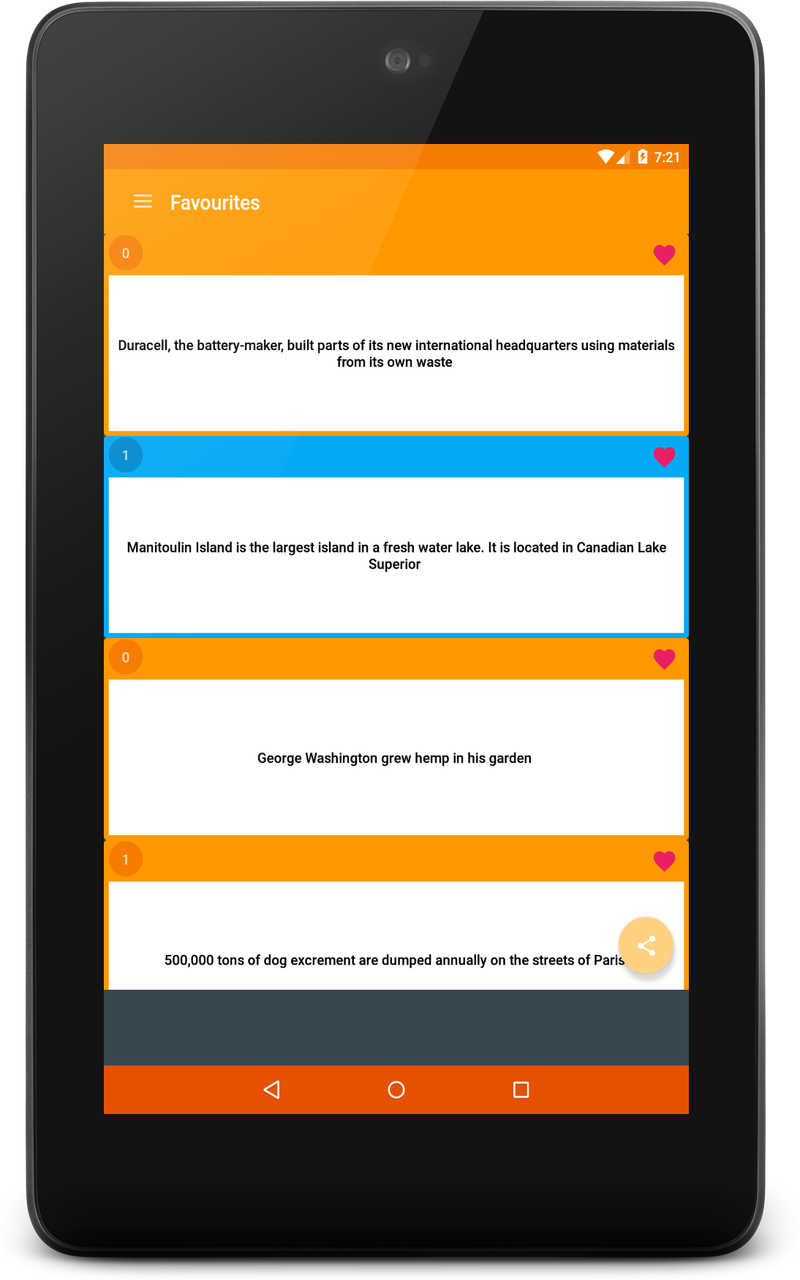 7:21

Favourites

0

Duracell, the battery-maker, built parts of its new international headquarters using materials from its own waste

1

Manitoulin Island is the largest island in a fresh water lake. It is located in Canadian Lake Superior

0

George Washington grew hemp in his garden

1

500,000 tons of dog excrement are dumped annually on the streets of Paris